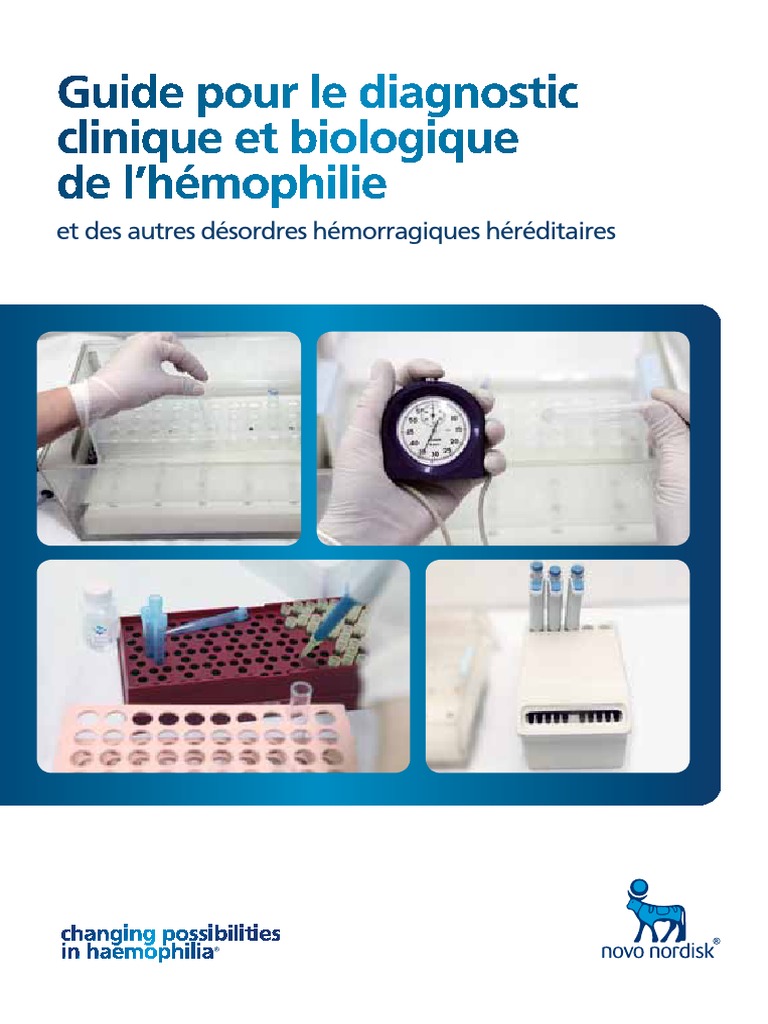 Guide pour le diagnostic clinique et biologique de l'hémophilie

et des autres désordres hémorragiques héréditaires

changing possibilities in haemophilia®

novo nordisk®